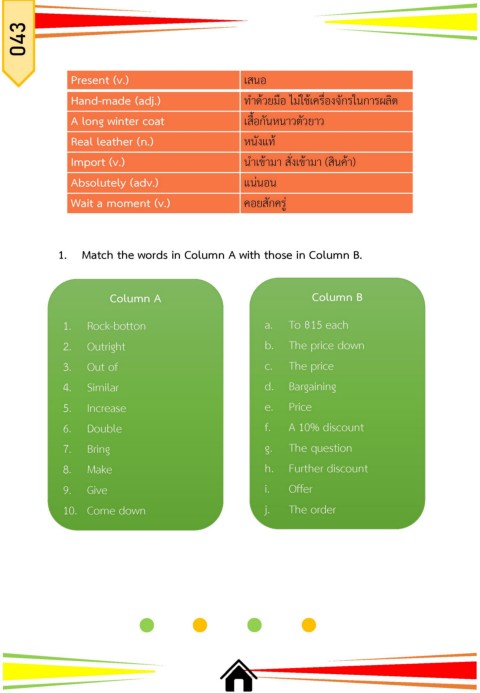 043

| Present (v.) | เสนอ |
|---|---|
| Hand-made (adj.) | ทำด้วยมือ ไม่ใช้เครื่องจักรในการผลิต |
| A long winter coat | เสื้อกันหนาวตัวยาว |
| Real leather (n.) | หนังแท้ |
| Import (v.) | นำเข้ามา สั่งเข้ามา (สินค้า) |
| Absolutely (adv.) | แน่นอน |
| Wait a moment (v.) | คอยสักครู่ |

1. Match the words in Column A with those in Column B.

Column A
1. Rock-botton
2. Outright
3. Out of
4. Similar
5. Increase
6. Double
7. Bring
8. Make
9. Give
10. Come down

Column B
a. To ฿15 each
b. The price down
c. The price
d. Bargaining
e. Price
f. A 10% discount
g. The question
h. Further discount
i. Offer
j. The order